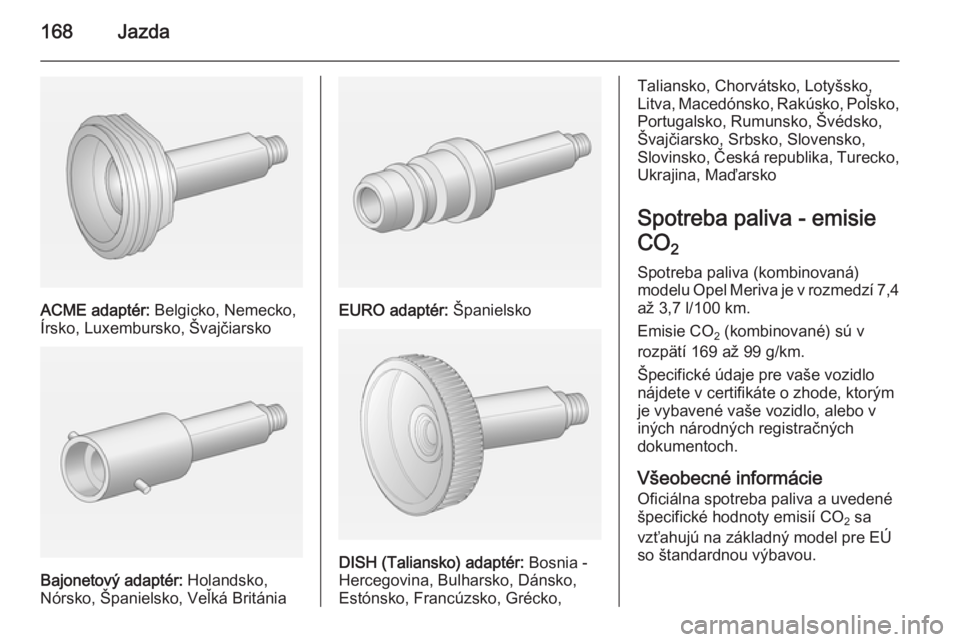 168 Jazda

ACME adaptér: Belgicko, Nemecko, Írsko, Luxembursko, Švajčiarsko

Bajonetový adaptér: Holandsko, Nórsko, Španielsko, Veľká Británia

EURO adaptér: Španielsko

DISH (Taliansko) adaptér: Bosnia - Hercegovina, Bulharsko, Dánsko, Estónsko, Francúzsko, Grécko, Taliansko, Chorvátsko, Lotyšsko, Litva, Macedónsko, Rakúsko, Poľsko, Portugalsko, Rumunsko, Švédsko, Švajčiarsko, Srbsko, Slovensko, Slovinsko, Česká republika, Turecko, Ukrajina, Maďarsko

Spotreba paliva - emisie $CO_2$

Spotreba paliva (kombinovaná) modelu Opel Meriva je v rozmedzí 7,4 až 3,7 l/100 km.

Emisie $CO_2$ (kombinované) sú v rozpätí 169 až 99 g/km.

Špecifické údaje pre vaše vozidlo nájdete v certifikáte o zhode, ktorým je vybavené vaše vozidlo, alebo v iných národných registračných dokumentoch.

Všeobecné informácie
Oficiálna spotreba paliva a uvedené špecifické hodnoty emisií $CO_2$ sa vzťahujú na základný model pre EÚ so štandardnou výbavou.

carmanualsonline.info